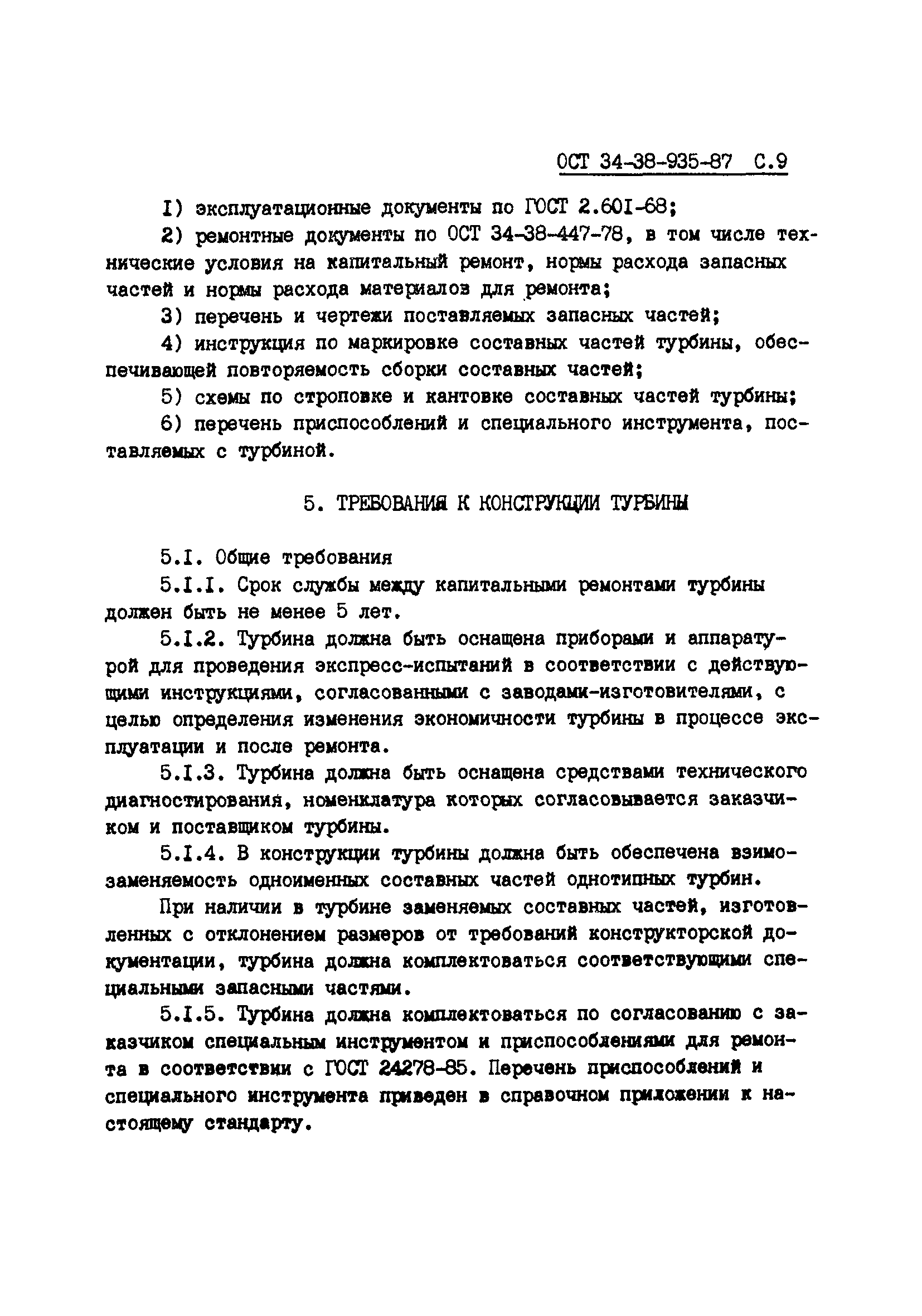 ОСТ 34-38-935-87 С.9

I) эксплуатационные документы по ГОСТ 2.60I-68;

2) ремонтные документы по ОСТ 34-38-447-78, в том числе технические условия на капитальный ремонт, нормы расхода запасных частей и нормы расхода материалов для ремонта;

3) перечень и чертежи поставляемых запасных частей;

4) инструкция по маркировке составных частей турбины, обеспечивающей повторяемость сборки составных частей;

5) схемы по строповке и кантовке составных частей турбины;

6) перечень приспособлений и специального инструмента, поставляемых с турбиной.

5. ТРЕБОВАНИЯ К КОНСТРУКЦИИ ТУРБИНЫ

5.I. Общие требования

5.I.I. Срок службы между капитальными ремонтами турбины должен быть не менее 5 лет.

5.I.2. Турбина должна быть оснащена приборами и аппаратурой для проведения экспресс-испытаний в соответствии с действующими инструкциями, согласованными с заводами-изготовителями, с целью определения изменения экономичности турбины в процессе эксплуатации и после ремонта.

5.I.3. Турбина должна быть оснащена средствами технического диагностирования, номенклатура которых согласовывается заказчиком и поставщиком турбины.

5.I.4. В конструкции турбины должна быть обеспечена взаимозаменяемость одноименных составных частей однотипных турбин.

При наличии в турбине заменяемых составных частей, изготовленных с отклонением размеров от требований конструкторской документации, турбина должна комплектоваться соответствующими специальными запасными частями.

5.I.5. Турбина должна комплектоваться по согласованию с заказчиком специальным инструментом и приспособлениями для ремонта в соответствии с ГОСТ 24278-85. Перечень приспособлений и специального инструмента приведен в справочном приложении к настоящему стандарту.